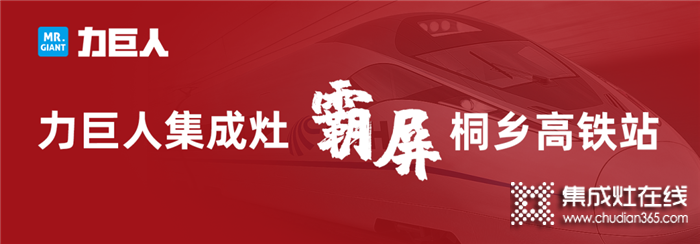 MR. GIANT 力巨人

力巨人集成灶 霸屏 桐乡高铁站

集成灶在线
www.chudian365.com